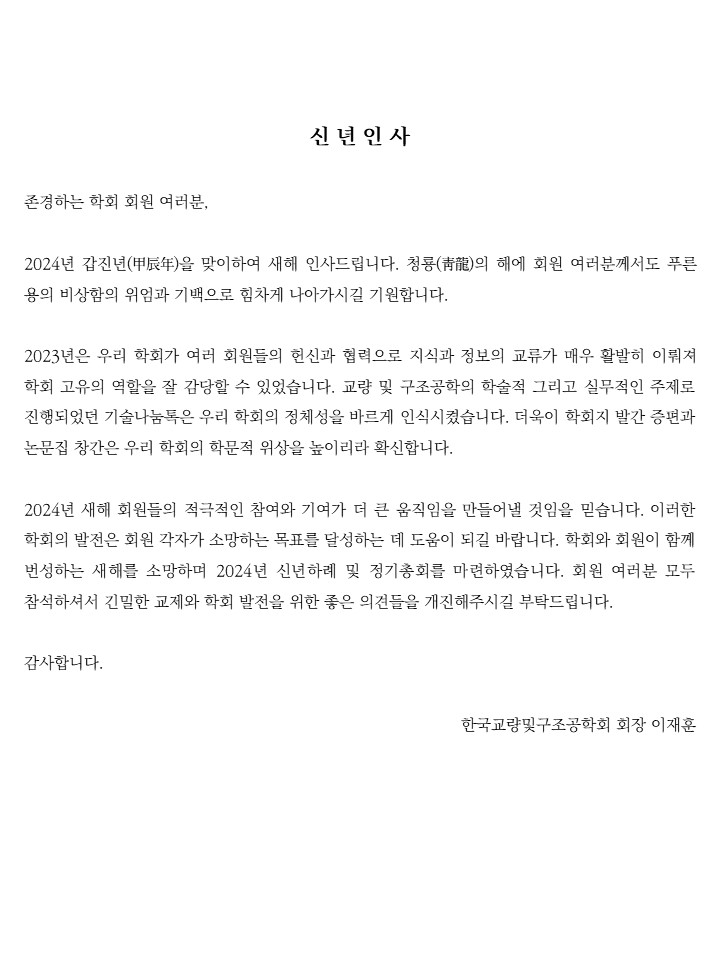 신 년 인 사

존경하는 학회 회원 여러분,

2024년 갑진년(甲辰年)을 맞이하여 새해 인사드립니다. 청룡(靑龍)의 해에 회원 여러분께서도 푸른 용의 비상함의 위엄과 기백으로 힘차게 나아가시길 기원합니다.

2023년은 우리 학회가 여러 회원들의 헌신과 협력으로 지식과 정보의 교류가 매우 활발히 이뤄져 학회 고유의 역할을 잘 감당할 수 있었습니다. 교량 및 구조공학의 학술적 그리고 실무적인 주제로 진행되었던 기술나눔톡은 우리 학회의 정체성을 바르게 인식시켰습니다. 더욱이 학회지 발간 증편과 논문집 창간은 우리 학회의 학문적 위상을 높이리라 확신합니다.

2024년 새해 회원들의 적극적인 참여와 기여가 더 큰 움직임을 만들어낼 것임을 믿습니다. 이러한 학회의 발전은 회원 각자가 소망하는 목표를 달성하는 데 도움이 되길 바랍니다. 학회와 회원이 함께 번성하는 새해를 소망하며 2024년 신년하례 및 정기총회를 마련하였습니다. 회원 여러분 모두 참석하셔서 긴밀한 교제와 학회 발전을 위한 좋은 의견들을 개진해주시길 부탁드립니다.

감사합니다.

한국교량및구조공학회 회장 이재훈